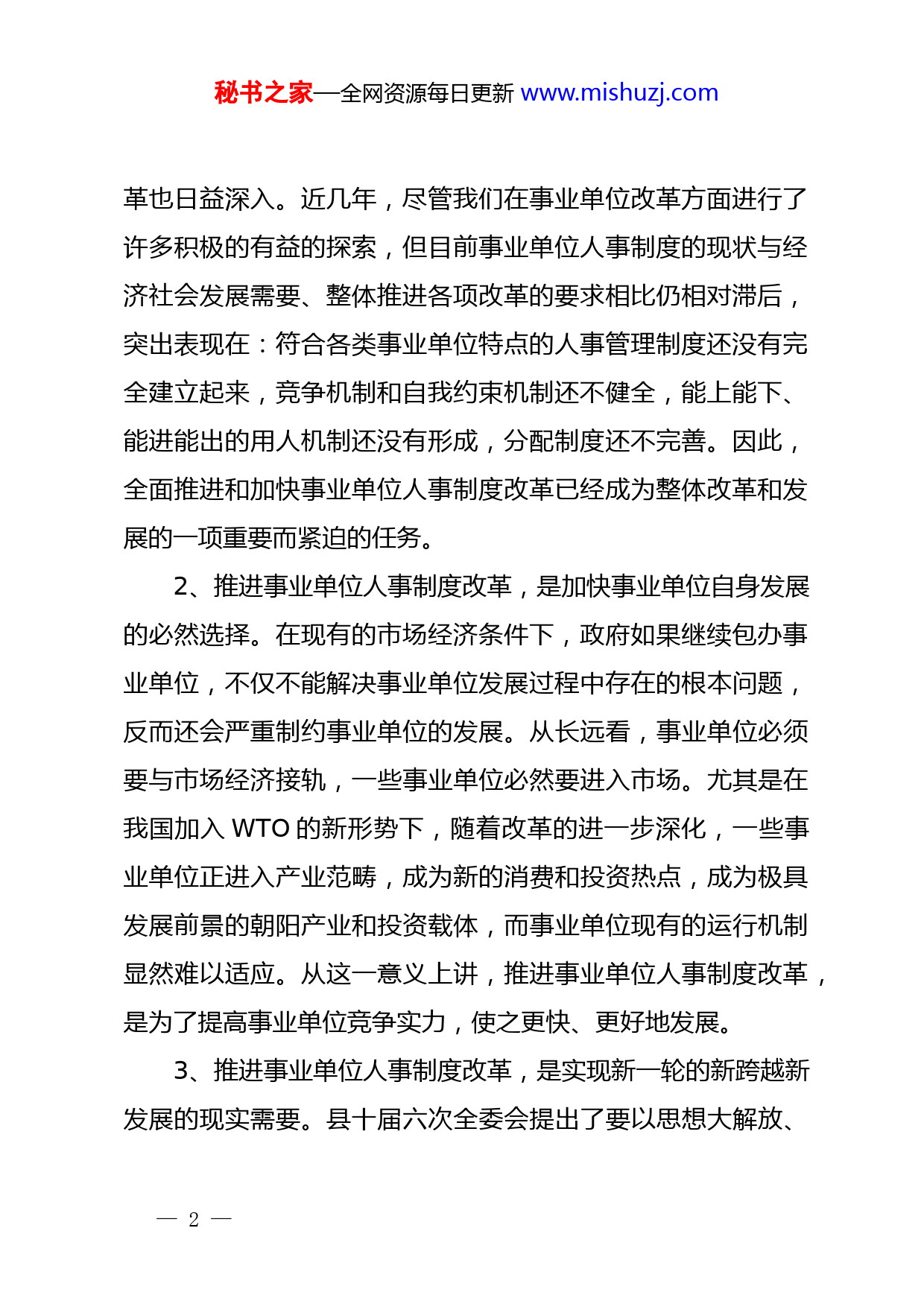 秘书之家—全网资源每日更新 www.mishuzj.com

革也日益深入。近几年，尽管我们在事业单位改革方面进行了许多积极的有益的探索，但目前事业单位人事制度的现状与经济社会发展需要、整体推进各项改革的要求相比仍相对滞后，突出表现在：符合各类事业单位特点的人事管理制度还没有完全建立起来，竞争机制和自我约束机制还不健全，能上能下、能进能出的用人机制还没有形成，分配制度还不完善。因此，全面推进和加快事业单位人事制度改革已经成为整体改革和发展的一项重要而紧迫的任务。

2、推进事业单位人事制度改革，是加快事业单位自身发展的必然选择。在现有的市场经济条件下，政府如果继续包办事业单位，不仅不能解决事业单位发展过程中存在的根本问题，反而还会严重制约事业单位的发展。从长远看，事业单位必须要与市场经济接轨，一些事业单位必然要进入市场。尤其是在我国加入 WTO 的新形势下，随着改革的进一步深化，一些事业单位正进入产业范畴，成为新的消费和投资热点，成为极具发展前景的朝阳产业和投资载体，而事业单位现有的运行机制显然难以适应。从这一意义上讲，推进事业单位人事制度改革，是为了提高事业单位竞争实力，使之更快、更好地发展。

3、推进事业单位人事制度改革，是实现新一轮的新跨越新发展的现实需要。县十届六次全委会提出了要以思想大解放、

— 2 —